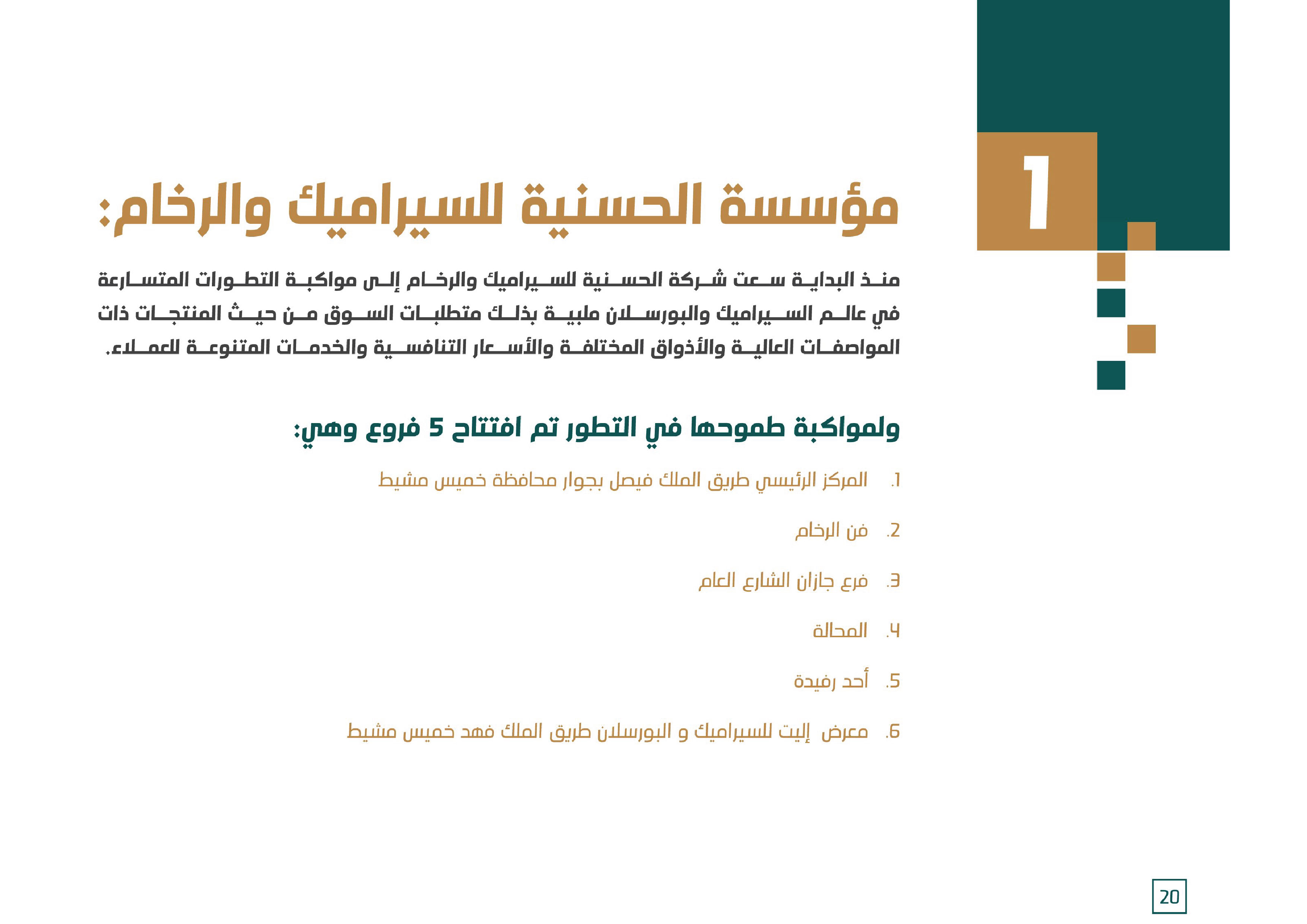 1

مؤسسة الحسنية للسيراميك والرخام:

منذ البداية سعت شركة الحسنية للسيراميك والرخام إلى مواكبة التطورات المتسارعة في عالم السيراميك والبورسلان ملبية بذلك متطلبات السوق من حيث المنتجات ذات المواصفات العالية والأذواق المختلفة والأسعار التنافسية والخدمات المتنوعة للعملاء.

ولمواكبة طموحها في التطور تم افتتاح 5 فروع وهي:

1. المركز الرئيسي طريق الملك فيصل بجوار محافظة خميس مشيط

2. فن الرخام

3. فرع جازان الشارع العام

4. المحالة

5. أحد رفيدة

6. معرض إليت للسيراميك و البورسلان طريق الملك فهد خميس مشيط

20